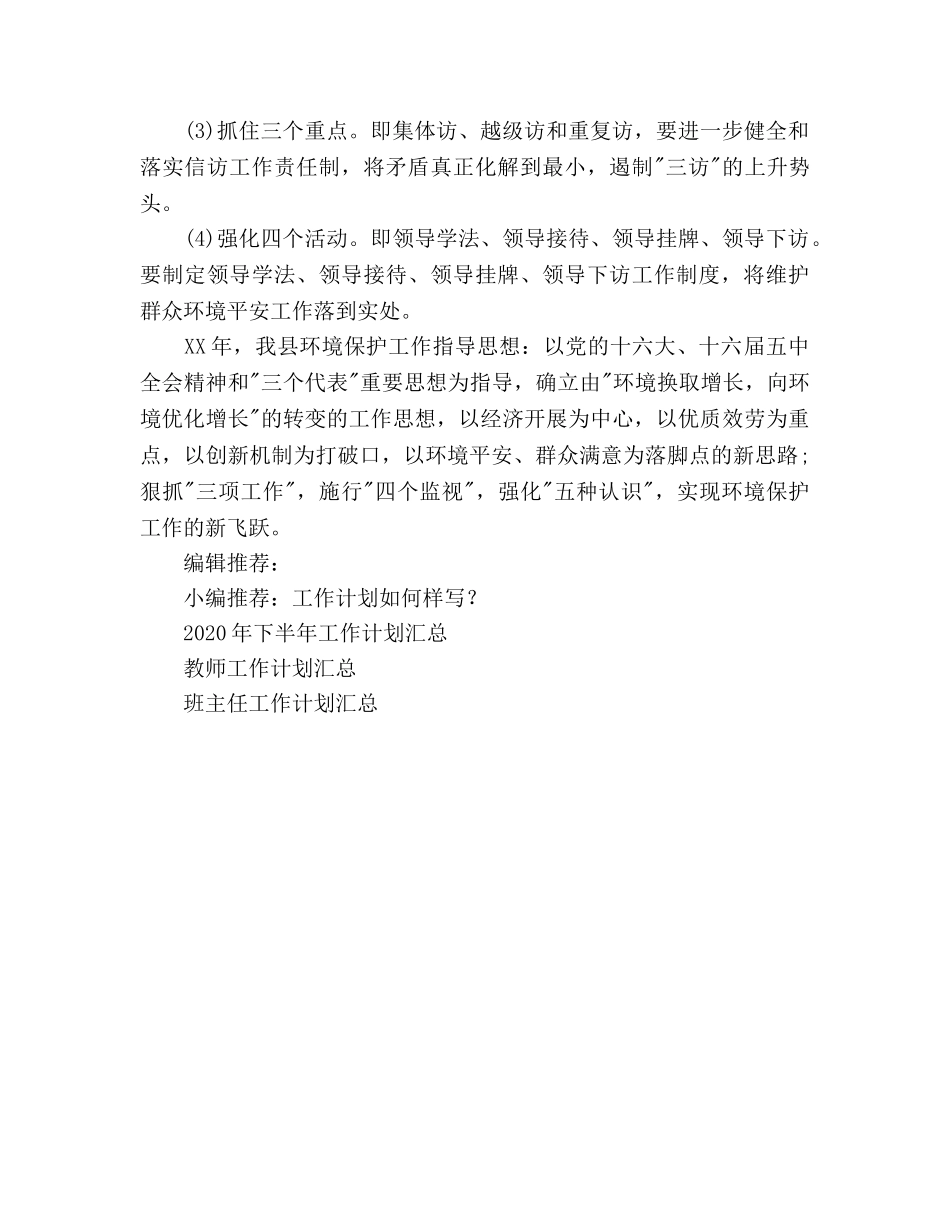 (3)抓住三个重点。即集体访、越级访和重复访，要进一步健全和落实信访工作责任制，将矛盾真正化解到最小，遏制"三访"的上升势头。

(4)强化四个活动。即领导学法、领导接待、领导挂牌、领导下访。要制定领导学法、领导接待、领导挂牌、领导下访工作制度，将维护群众环境平安工作落到实处。

XX年，我县环境保护工作指导思想：以党的十六大、十六届五中全会精神和"三个代表"重要思想为指导，确立由"环境换取增长，向环境优化增长"的转变的工作思想，以经济开展为中心，以优质效劳为重点，以创新机制为打破口，以环境平安、群众满意为落脚点的新思路；狠抓"三项工作"，施行"四个监视"，强化"五种认识"，实现环境保护工作的新飞跃。

编辑推荐：

小编推荐：工作计划如何样写？

2020年下半年工作计划汇总

教师工作计划汇总

班主任工作计划汇总